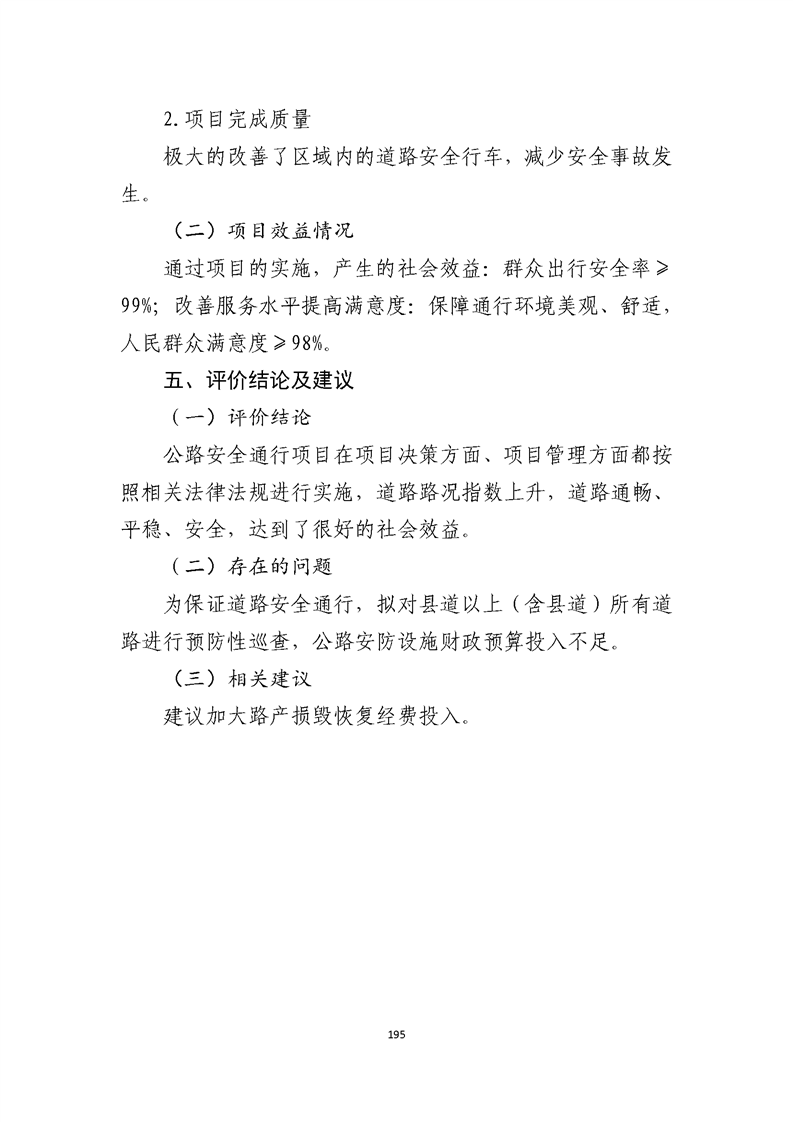 2.项目完成质量

极大的改善了区域内的道路安全行车，减少安全事故发生。

（二）项目效益情况

通过项目的实施，产生的社会效益：群众出行安全率≥99%；改善服务水平提高满意度：保障通行环境美观、舒适，人民群众满意度≥98%。

五、评价结论及建议

（一）评价结论

公路安全通行项目在项目决策方面、项目管理方面都按照相关法律法规进行实施，道路路况指数上升，道路通畅、平稳、安全，达到了很好的社会效益。

（二）存在的问题

为保证道路安全通行，拟对县道以上（含县道）所有道路进行预防性巡查，公路安防设施财政预算投入不足。

（三）相关建议

建议加大路产损毁恢复经费投入。

195